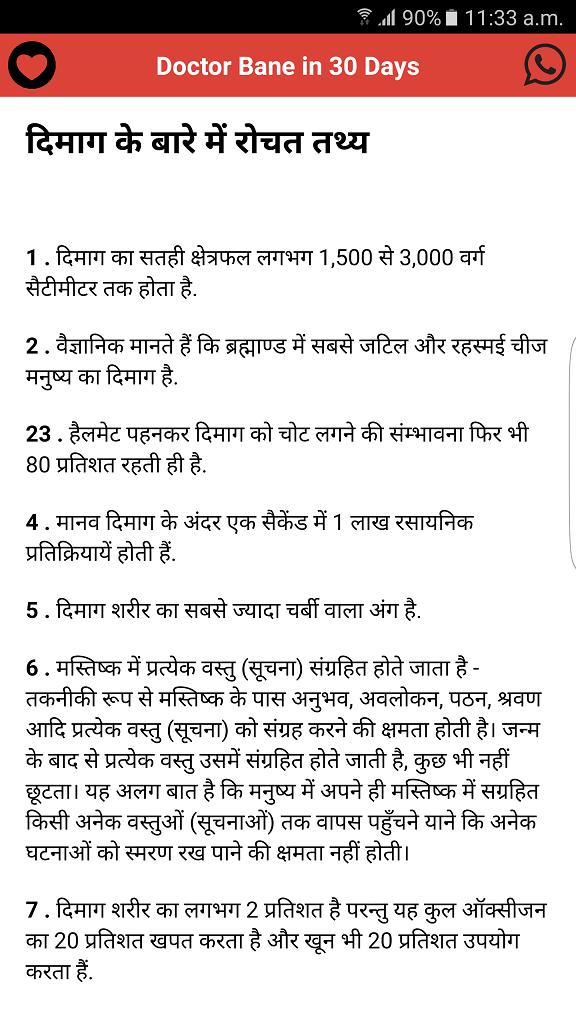 90% 11:33 a.m.

Doctor Bane in 30 Days

दिमाग के बारे में रोचत तथ्य

1 . दिमाग का सतही क्षेत्रफल लगभग 1,500 से 3,000 वर्ग सैटीमीटर तक होता है.

2 . वैज्ञानिक मानते हैं कि ब्रह्माण्ड में सबसे जटिल और रहस्मई चीज मनुष्य का दिमाग है.

23 . हैलमेट पहनकर दिमाग को चोट लगने की संम्भावना फिर भी 80 प्रतिशत रहती ही है.

4 . मानव दिमाग के अंदर एक सैकेंड में 1 लाख रसायनिक प्रतिक्रियायें होती हैं.

5 . दिमाग शरीर का सबसे ज्यादा चर्बी वाला अंग है.

6 . मस्तिष्क में प्रत्येक वस्तु (सूचना) संग्रहित होते जाता है - तकनीकी रूप से मस्तिष्क के पास अनुभव, अवलोकन, पठन, श्रवण आदि प्रत्येक वस्तु (सूचना) को संग्रह करने की क्षमता होती है। जन्म के बाद से प्रत्येक वस्तु उसमें संग्रहित होते जाती है, कुछ भी नहीं छूटता। यह अलग बात है कि मनुष्य में अपने ही मस्तिष्क में सग्रहित किसी अनेक वस्तुओं (सूचनाओं) तक वापस पहुँचने याने कि अनेक घटनाओं को स्मरण रख पाने की क्षमता नहीं होती।

7 . दिमाग शरीर का लगभग 2 प्रतिशत है परन्तु यह कुल ऑक्सीजन का 20 प्रतिशत खपत करता है और खून भी 20 प्रतिशत उपयोग करता हैं.